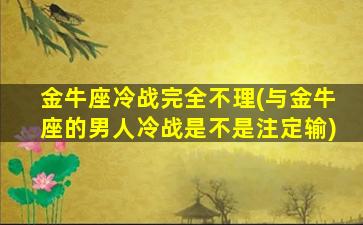 金牛座冷战完全不理(与金牛座的男人冷战是不是注定输)